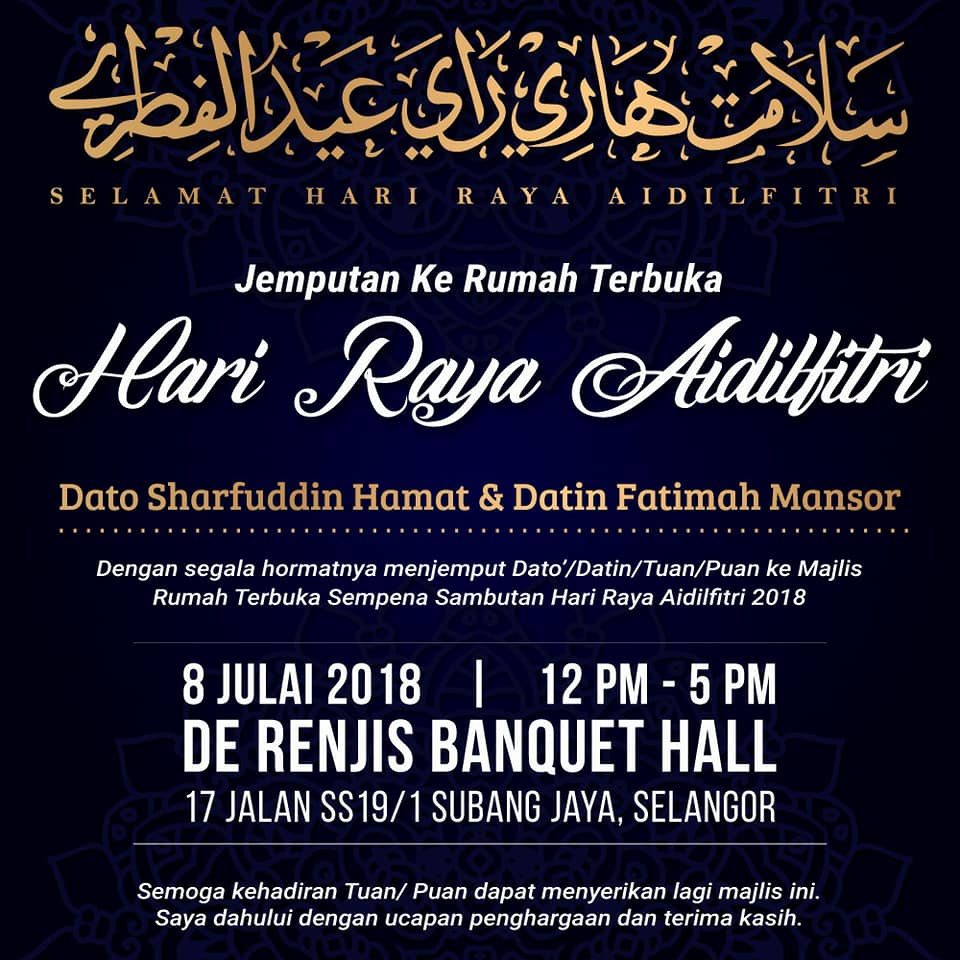 سلامت هاري راي عيدالفطري

SELAMAT HARI RAYA AIDILFITRI

Jemputan Ke Rumah Terbuka

Hari Raya Aidilfitri

Dato Sharfuddin Hamat & Datin Fatimah Mansor

Dengan segala hormatnya menjemput Dato'/Datin/Tuan/Puan ke Majlis Rumah Terbuka Sempena Sambutan Hari Raya Aidilfitri 2018

8 JULAI 2018 | 12 PM - 5 PM
DE RENJIS BANQUET HALL
17 JALAN SS19/1 SUBANG JAYA, SELANGOR

Semoga kehadiran Tuan/ Puan dapat menyerikan lagi majlis ini. Saya dahului dengan ucapan penghargaan dan terima kasih.